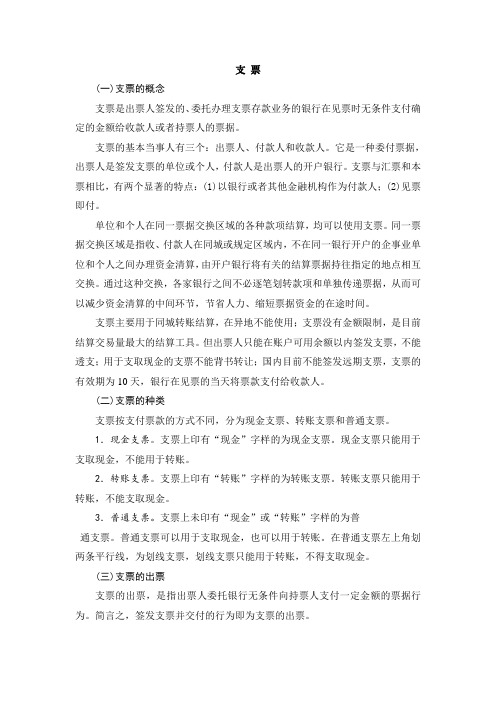 支 票

(一)支票的概念

支票是出票人签发的、委托办理支票存款业务的银行在见票时无条件支付确定的金额给收款人或者持票人的票据。

支票的基本当事人有三个：出票人、付款人和收款人。它是一种委付票据，出票人是签发支票的单位或个人，付款人是出票人的开户银行。支票与汇票和本票相比，有两个显著的特点：(1)以银行或者其他金融机构作为付款人；(2)见票即付。

单位和个人在同一票据交换区域的各种款项结算，均可以使用支票。同一票据交换区域是指收、付款人在同城或规定区域内，不在同一银行开户的企事业单位和个人之间办理资金清算，由开户银行将有关的结算票据持往指定的地点相互交换。通过这种交换，各家银行之间不必逐笔划转款项和单独传递票据，从而可以减少资金清算的中间环节，节省人力、缩短票据资金的在途时间。

支票主要用于同城转账结算，在异地不能使用；支票没有金额限制，是目前结算交易量最大的结算工具。但出票人只能在账户可用余额以内签发支票，不能透支；用于支取现金的支票不能背书转让；国内目前不能签发远期支票，支票的有效期为10天，银行在见票的当天将票款支付给收款人。

(二)支票的种类

支票按支付票款的方式不同，分为现金支票、转账支票和普通支票。

1．现金支票。支票上印有“现金”字样的为现金支票，现金支票只能用于支取现金，不能用于转账。

2．转账支票。支票上印有“转账”字样的为转账支票，转账支票只能用于转账，不能支取现金。

3．普通支票。支票上未印有“现金”或“转账”字样的为普通支票。普通支票可以用于支取现金，也可以用于转账。在普通支票左上角划两条平行线，为划线支票，划线支票只能用于转账，不得支取现金。

(三)支票的出票

支票的出票，是指出票人委托银行无条件向持票人支付一定金额的票据行为。简言之，签发支票并交付的行为即为支票的出票。